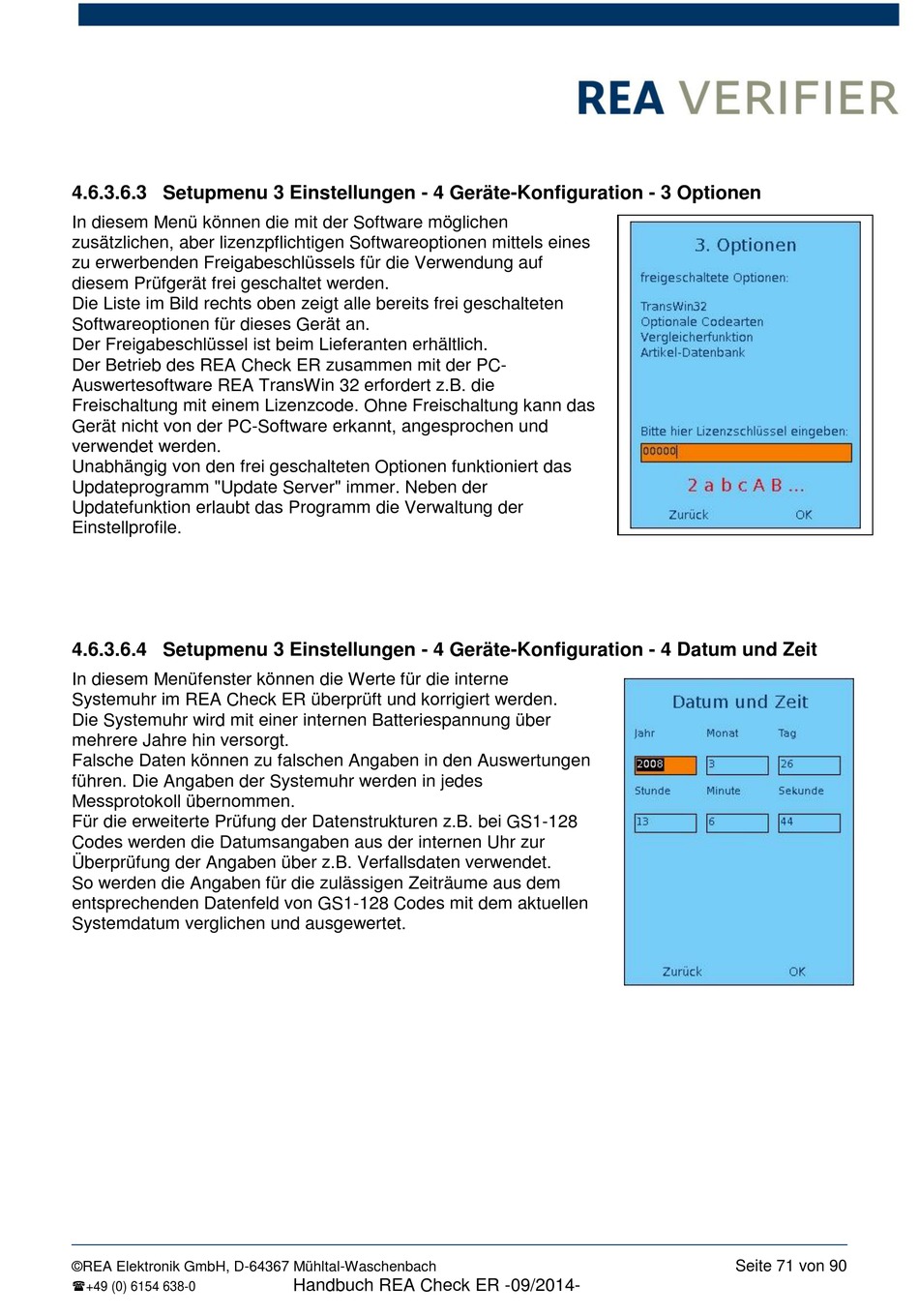 REA VERIFIER

4.6.3.6.3 Setupmenu 3 Einstellungen - 4 Geräte-Konfiguration - 3 Optionen

In diesem Menü können die mit der Software möglichen zusätzlichen, aber lizenzpflichtigen Softwareoptionen mittels eines zu erwerbenden Freigabeschlüssels für die Verwendung auf diesem Prüfgerät frei geschaltet werden.
Die Liste im Bild rechts oben zeigt alle bereits frei geschalteten Softwareoptionen für dieses Gerät an.
Der Freigabeschlüssel ist beim Lieferanten erhältlich.
Der Betrieb des REA Check ER zusammen mit der PC-Auswertesoftware REA TransWin 32 erfordert z.B. die Freischaltung mit einem Lizenzcode. Ohne Freischaltung kann das Gerät nicht von der PC-Software erkannt, angesprochen und verwendet werden.
Unabhängig von den frei geschalteten Optionen funktioniert das Updateprogramm "Update Server" immer. Neben der Updatefunktion erlaubt das Programm die Verwaltung der Einstellprofile.

3. Optionen
freigeschaltete Optionen:
TransWin32
Optionale Codearten
Vergleicherfunktion
Artikel-Datenbank
Bitte hier Lizenzschlüssel eingeben:
00000
2 a b c A B ...
Zurück OK

4.6.3.6.4 Setupmenu 3 Einstellungen - 4 Geräte-Konfiguration - 4 Datum und Zeit

In diesem Menüfenster können die Werte für die interne Systemuhr im REA Check ER überprüft und korrigiert werden.
Die Systemuhr wird mit einer internen Batteriespannung über mehrere Jahre hin versorgt.
Falsche Daten können zu falschen Angaben in den Auswertungen führen. Die Angaben der Systemuhr werden in jedes Messprotokoll übernommen.
Für die erweiterte Prüfung der Datenstrukturen z.B. bei GS1-128 Codes werden die Datumsangaben aus der internen Uhr zur Überprüfung der Angaben über z.B. Verfallsdaten verwendet.
So werden die Angaben für die zulässigen Zeiträume aus dem entsprechenden Datenfeld von GS1-128 Codes mit dem aktuellen Systemdatum verglichen und ausgewertet.

Datum und Zeit
Jahr Monat Tag
2008 3 26
Stunde Minute Sekunde
13 6 44
Zurück OK

©REA Elektronik GmbH, D-64367 Mühltal-Waschenbach
☎+49 (0) 6154 638-0
Handbuch REA Check ER -09/2014-
Seite 71 von 90